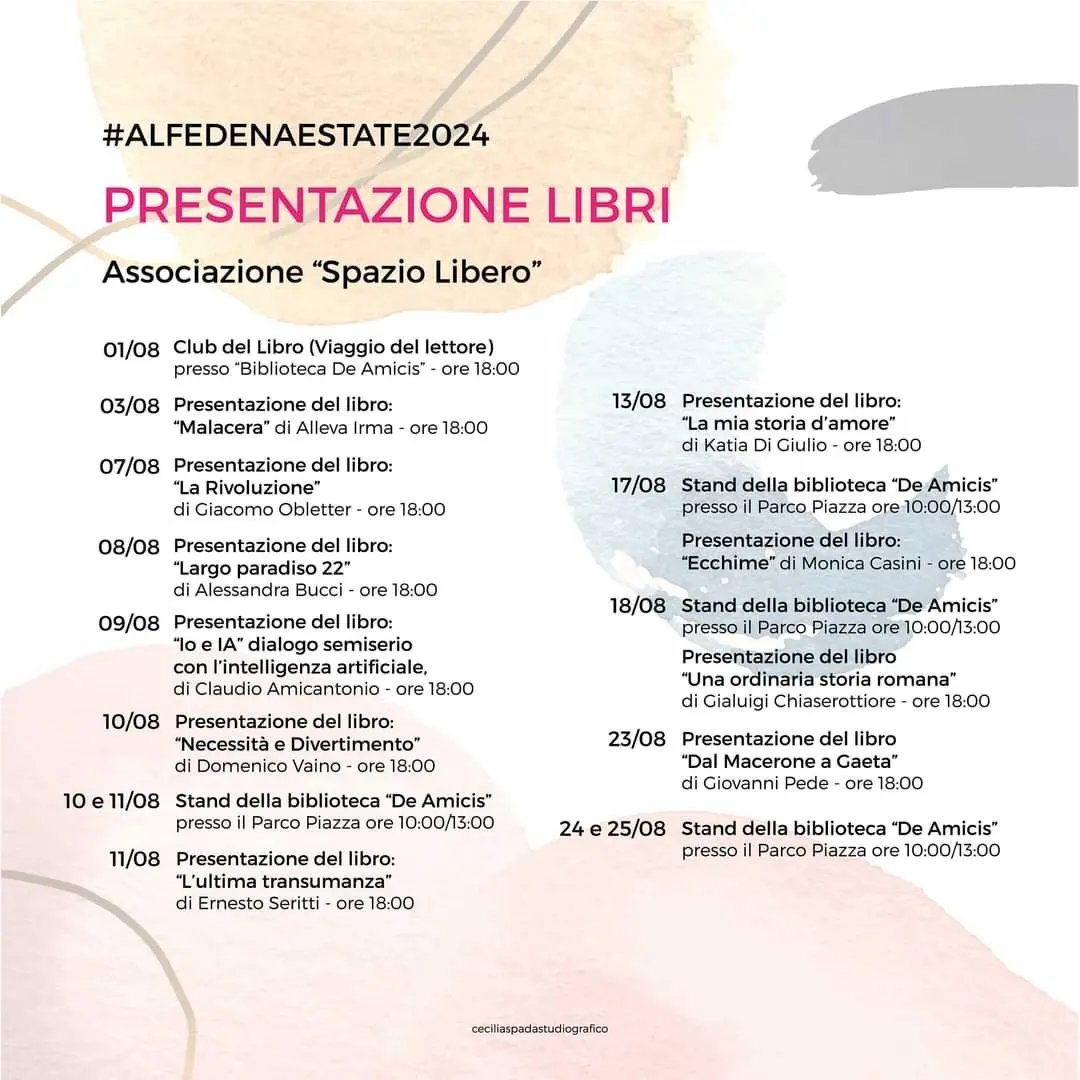 #ALFEDENAESTATE2024

PRESENTAZIONE LIBRI

Associazione “Spazio Libero”

01/08 Club del Libro (Viaggio del lettore) presso “Biblioteca De Amicis” - ore 18:00

03/08 Presentazione del libro: “Malacera” di Alleva Irma - ore 18:00

07/08 Presentazione del libro: “La Rivoluzione” di Giacomo Obletter - ore 18:00

08/08 Presentazione del libro: “Largo paradiso 22” di Alessandra Bucci - ore 18:00

09/08 Presentazione del libro: “Io e IA” dialogo semiserio con l’intelligenza artificiale, di Claudio Amicantonio - ore 18:00

10/08 Presentazione del libro: “Necessità e Divertimento” di Domenico Vaino - ore 18:00

10 e 11/08 Stand della biblioteca “De Amicis” presso il Parco Piazza ore 10:00/13:00

11/08 Presentazione del libro: “L’ultima transumanza” di Ernesto Seritti - ore 18:00

13/08 Presentazione del libro: “La mia storia d’amore” di Katia Di Giulio - ore 18:00

17/08 Stand della biblioteca “De Amicis” presso il Parco Piazza ore 10:00/13:00

Presentazione del libro: “Ecchime” di Monica Casini - ore 18:00

18/08 Stand della biblioteca “De Amicis” presso il Parco Piazza ore 10:00/13:00

Presentazione del libro “Una ordinaria storia romana” di Gialuigi Chiaserottiore - ore 18:00

23/08 Presentazione del libro “Dal Macerone a Gaeta” di Giovanni Pede - ore 18:00

24 e 25/08 Stand della biblioteca “De Amicis” presso il Parco Piazza ore 10:00/13:00

ceciliaspadastudiografico